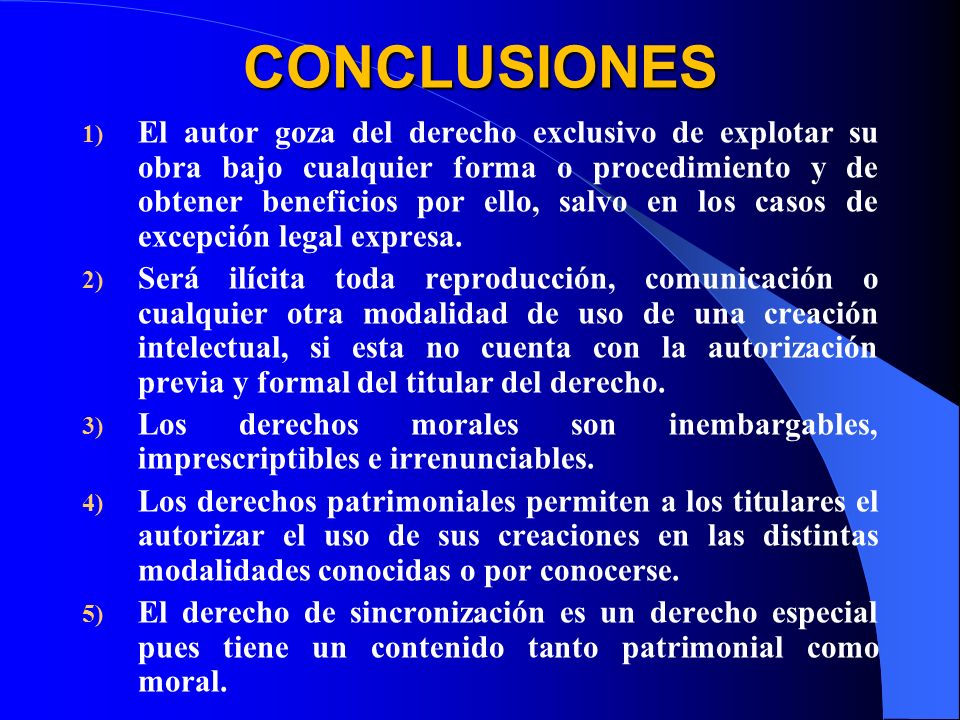 CONCLUSIONES

1) El autor goza del derecho exclusivo de explotar su obra bajo cualquier forma o procedimiento y de obtener beneficios por ello, salvo en los casos de excepción legal expresa.

2) Será ilícita toda reproducción, comunicación o cualquier otra modalidad de uso de una creación intelectual, si esta no cuenta con la autorización previa y formal del titular del derecho.

3) Los derechos morales son inembargables, imprescriptibles e irrenunciables.

4) Los derechos patrimoniales permiten a los titulares el autorizar el uso de sus creaciones en las distintas modalidades conocidas o por conocerse.

5) El derecho de sincronización es un derecho especial pues tiene un contenido tanto patrimonial como moral.